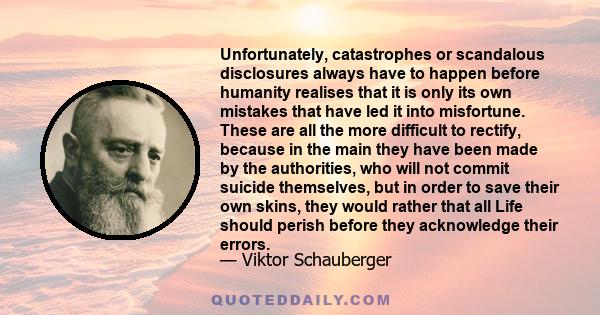 Unfortunately, catastrophes or scandalous disclosures always have to happen before humanity realises that it is only its own mistakes that have led it into misfortune. These are all the more difficult to rectify, because in the main they have been made by the authorities, who will not commit suicide themselves, but in order to save their own skins, they would rather that all Life should perish before they acknowledge their errors.
— Viktor Schauberger

QUOTEDDAILY.COM